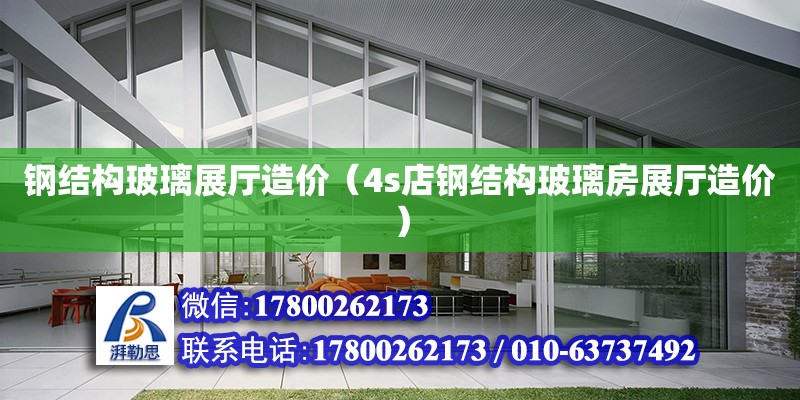 钢结构玻璃展厅造价（4s店钢结构玻璃房展厅造价）

湃勒思

微信:17800262173

联系电话:17800262173 / 010-63737492